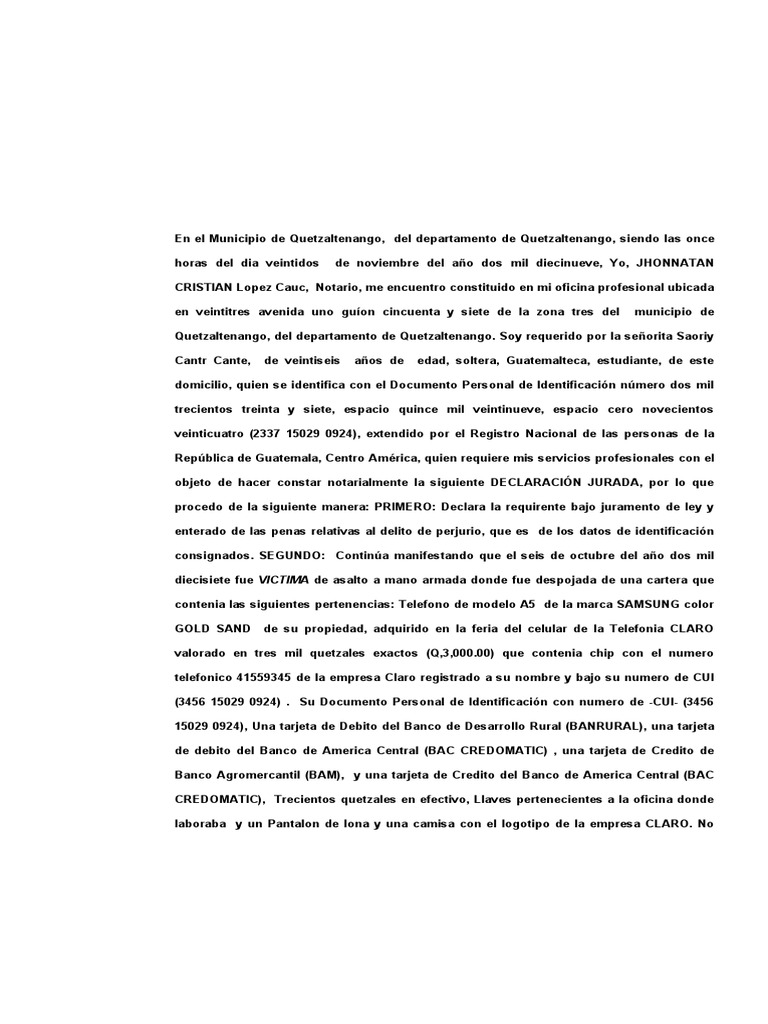 En el Municipio de Quetzaltenango, del departamento de Quetzaltenango, siendo las once horas del dia veintidos de noviembre del año dos mil diecinueve, Yo, JHONNATAN CRISTIAN Lopez Cauc, Notario, me encuentro constituido en mi oficina profesional ubicada en veintitres avenida uno guíon cincuenta y siete de la zona tres del municipio de Quetzaltenango, del departamento de Quetzaltenango. Soy requerido por la señorita Saoriy Cantr Cante, de veintiseis años de edad, soltera, Guatemalteca, estudiante, de este domicilio, quien se identifica con el Documento Personal de Identificación número dos mil trecientos treinta y siete, espacio quince mil veintinueve, espacio cero novecientos veinticuatro (2337 15029 0924), extendido por el Registro Nacional de las personas de la República de Guatemala, Centro América, quien requiere mis servicios profesionales con el objeto de hacer constar notarialmente la siguiente DECLARACIÓN JURADA, por lo que procedo de la siguiente manera: PRIMERO: Declara la requirente bajo juramento de ley y enterado de las penas relativas al delito de perjurio, que es de los datos de identificación consignados. SEGUNDO: Continúa manifestando que el seis de octubre del año dos mil diecisiete fue VICTIMA de asalto a mano armada donde fue despojada de una cartera que contenia las siguientes pertenencias: Telefono de modelo A5 de la marca SAMSUNG color GOLD SAND de su propiedad, adquirido en la feria del celular de la Telefonia CLARO valorado en tres mil quetzales exactos (Q,3,000.00) que contenia chip con el numero telefonico 41559345 de la empresa Claro registrado a su nombre y bajo su numero de CUI (3456 15029 0924) . Su Documento Personal de Identificación con numero de -CUI- (3456 15029 0924), Una tarjeta de Debito del Banco de Desarrollo Rural (BANRURAL), una tarjeta de debito del Banco de America Central (BAC CREDOMATIC) , una tarjeta de Credito de Banco Agromercantil (BAM), y una tarjeta de Credito del Banco de America Central (BAC CREDOMATIC), Trecientos quetzales en efectivo, Llaves pertenecientes a la oficina donde laboraba y un Pantalon de lona y una camisa con el logotipo de la empresa CLARO. No